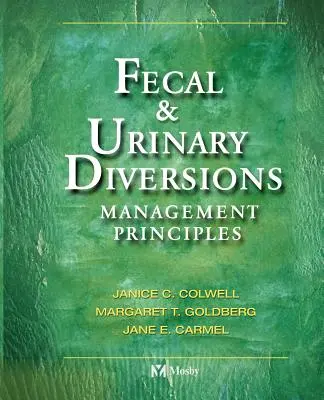 FECAL & URINARY DIVERSIONS
MANAGEMENT PRINCIPLES

JANICE C. COLWELL
MARGARET T. GOLDBERG
JANE E. CARMEL

Mosby